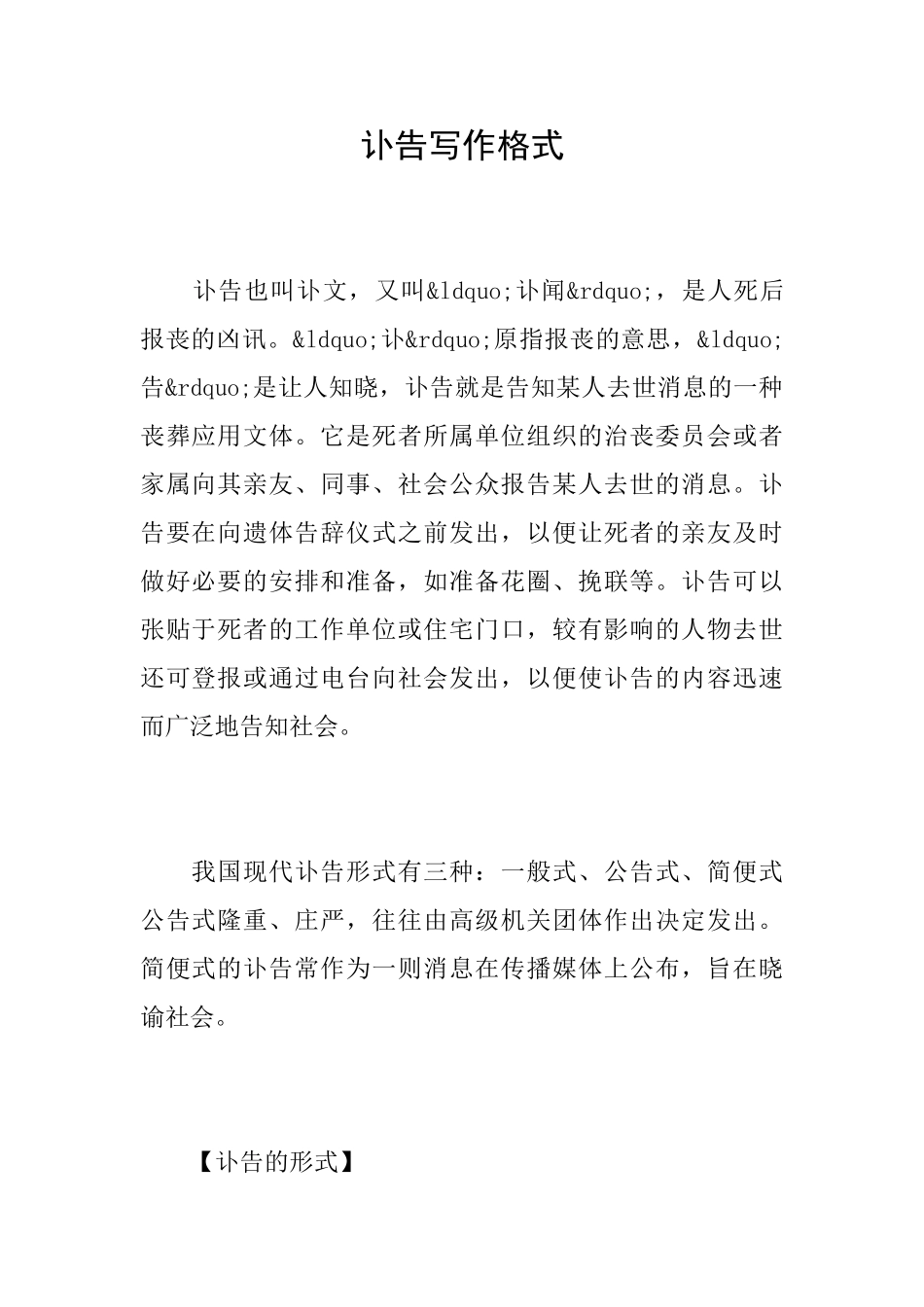 讣告写作格式

讣告也叫讣文，又叫&ldquo;讣闻&rdquo;，是人死后报丧的凶讯。&ldquo;讣&rdquo;原指报丧的意思，&ldquo;告&rdquo;是让人知晓，讣告就是告知某人去世消息的一种丧葬应用文体。它是死者所属单位组织的治丧委员会或者家属向其亲友、同事、社会公众报告某人去世的消息。讣告要在向遗体告辞仪式之前发出，以便让死者的亲友及时做好必要的安排和准备，如准备花圈、挽联等。讣告可以张贴于死者的工作单位或住宅门口，较有影响的人物去世还可登报或通过电台向社会发出，以便使讣告的内容迅速而广泛地告知社会。

我国现代讣告形式有三种：一般式、公告式、简便式公告式隆重、庄严，往往由高级机关团体作出决定发出。简便式的讣告常作为一则消息在传播媒体上公布，旨在晓谕社会。

【讣告的形式】